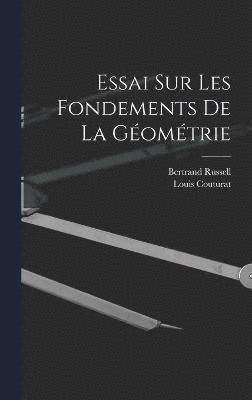 Essai Sur Les Fondements De La Géométrie

Bertrand Russell
Louis Couturat